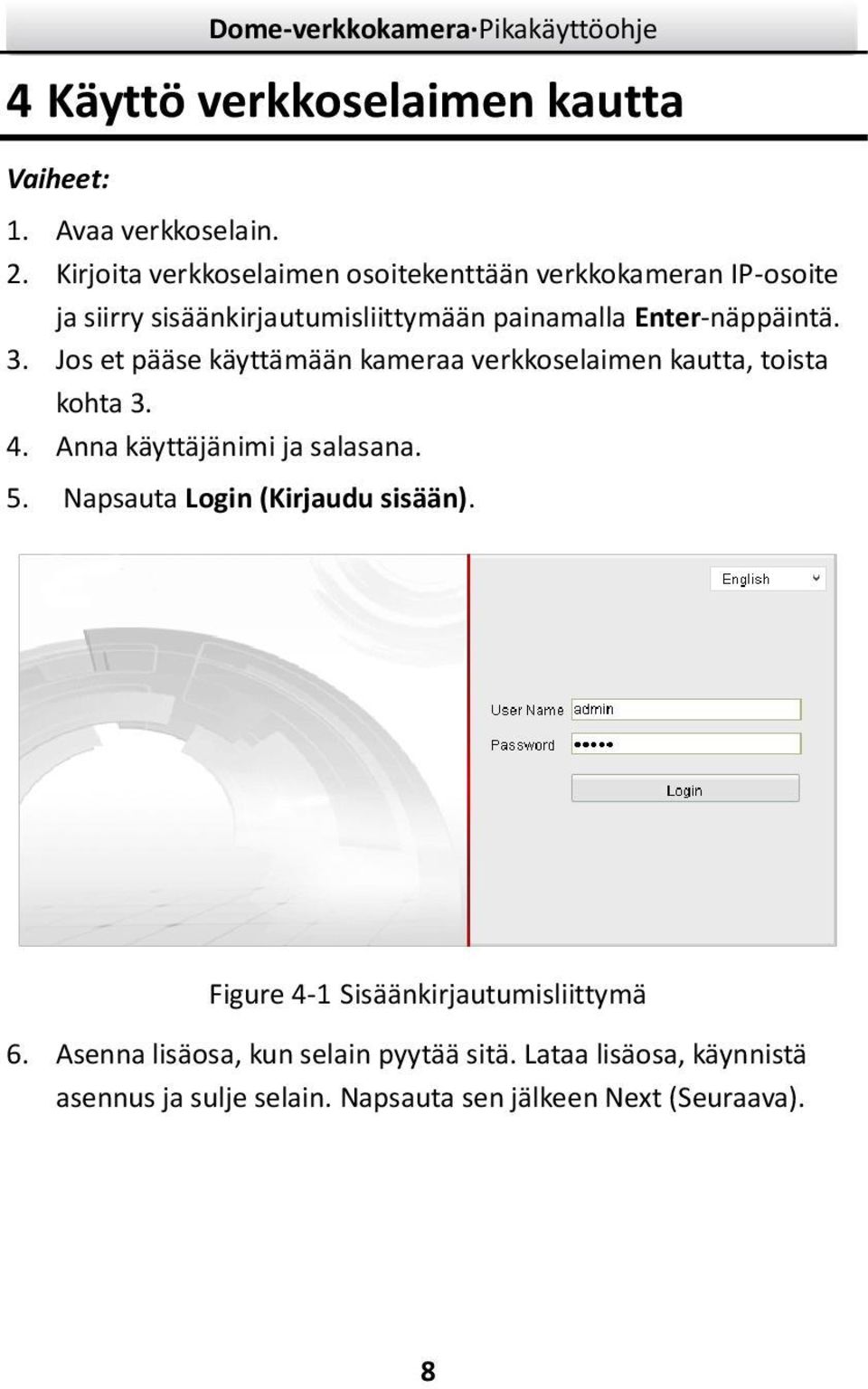 Dome-verkkokamera·Pikakäyttöohje

4 Käyttö verkkoselaimen kautta

Vaiheet:

1. Avaa verkkoselain.
2. Kirjoita verkkoselaimen osoitekenttään verkkokameran IP-osoite ja siirry sisäänkirjautumisliittymään painamalla Enter-näppäintä.
3. Jos et pääse käyttämään kameraa verkkoselaimen kautta, toista kohta 3.
4. Anna käyttäjänimi ja salasana.
5. Napsauta Login (Kirjaudu sisään).

English

User Name admin

Password •••••

Login

Figure 4-1 Sisäänkirjautumisliittymä

6. Asenna lisäosa, kun selain pyytää sitä. Lataa lisäosa, käynnistä asennus ja sulje selain. Napsauta sen jälkeen Next (Seuraava).

8